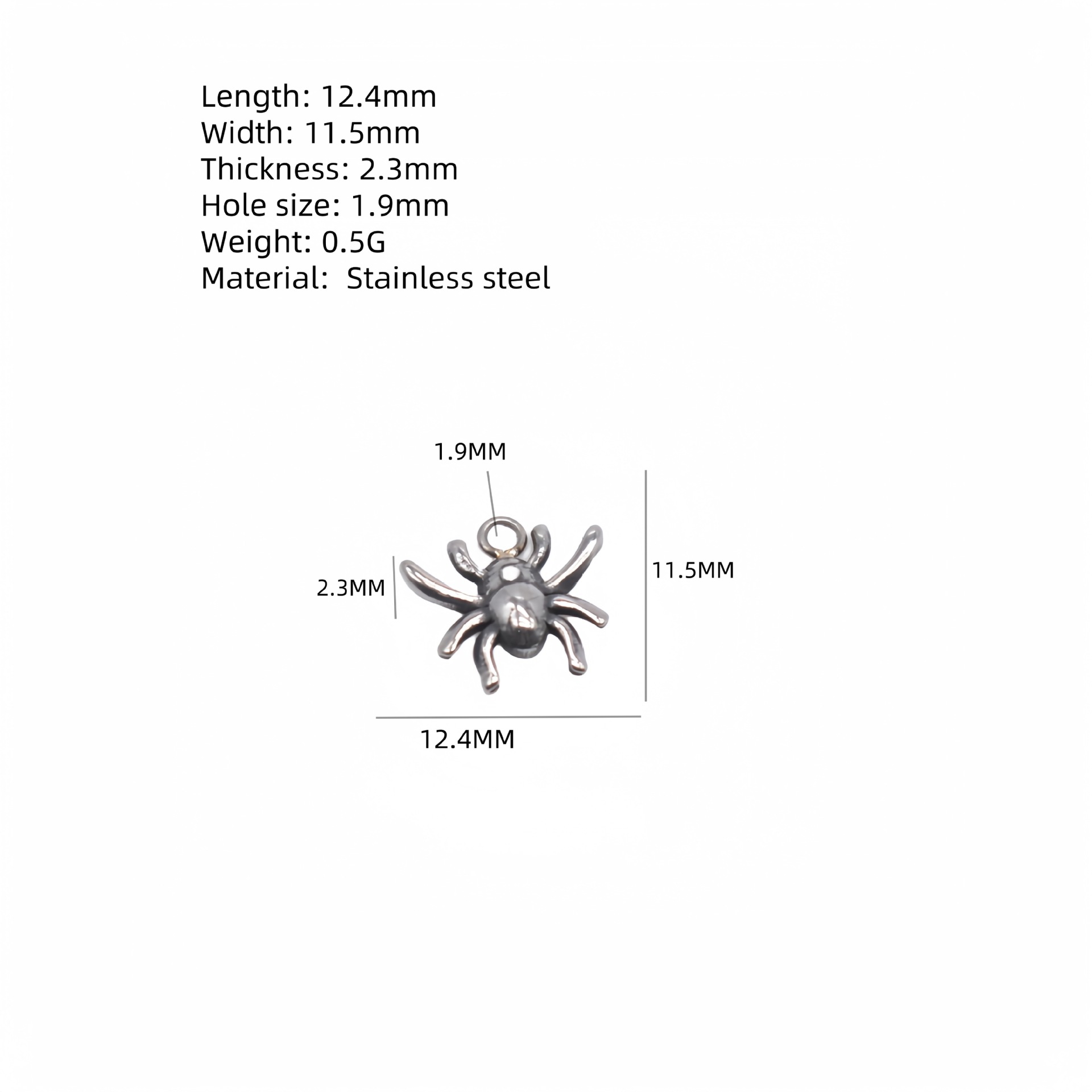 Length: 12.4mm
Width: 11.5mm
Thickness: 2.3mm
Hole size: 1.9mm
Weight: 0.5G
Material:  Stainless steel

1.9MM
2.3MM
11.5MM
12.4MM